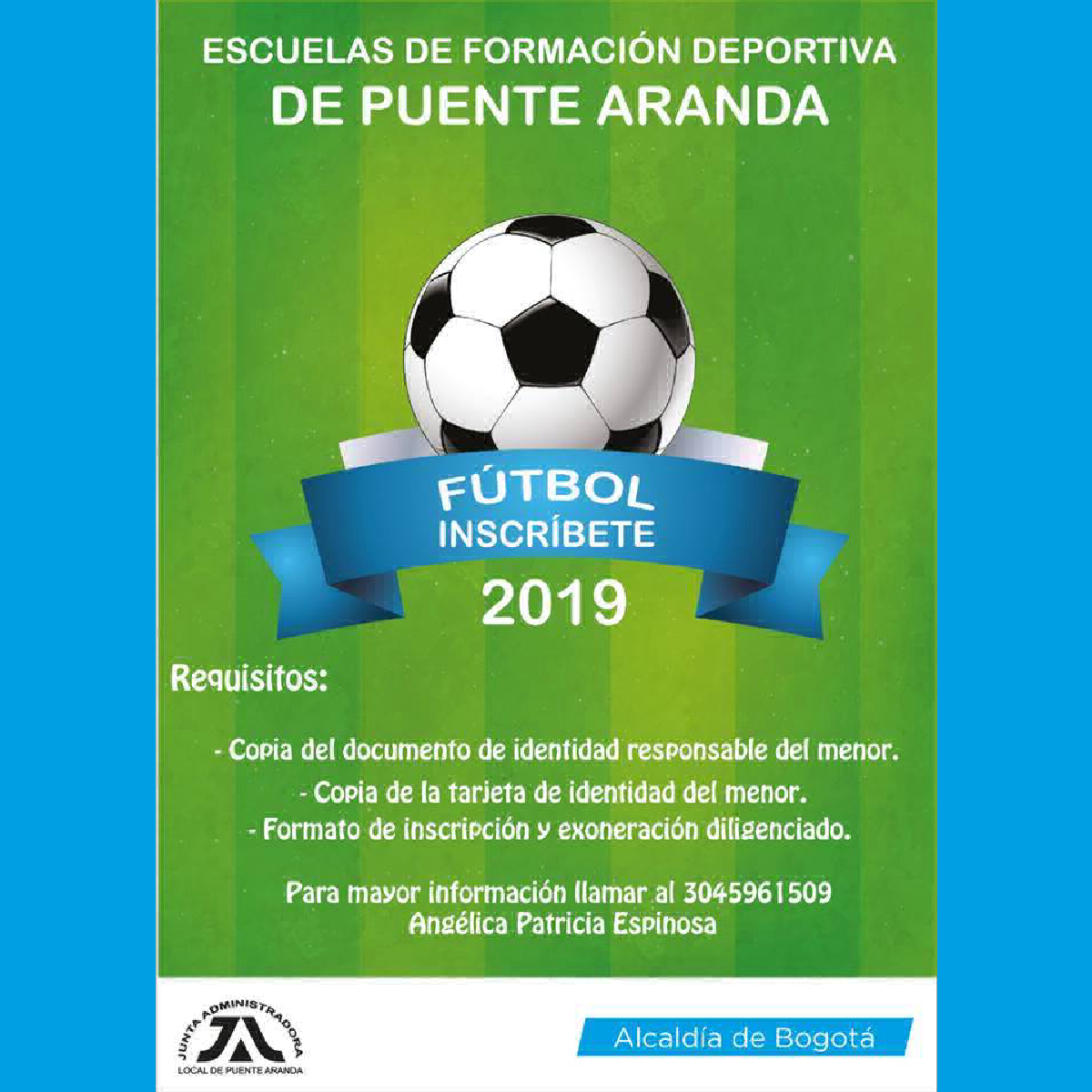 ESCUELAS DE FORMACIÓN DEPORTIVA
DE PUENTE ARANDA

FÚTBOL
INSCRÍBETE
2019

Requisitos:

- Copia del documento de identidad responsable del menor.
- Copia de la tarjeta de identidad del menor.
- Formato de inscripción y exoneración diligenciado.

Para mayor información llamar al 3045961509
Angélica Patricia Espinosa

JUNTA ADMINISTRADORA
JAL
LOCAL DE PUENTE ARANDA

Alcaldía de Bogotá